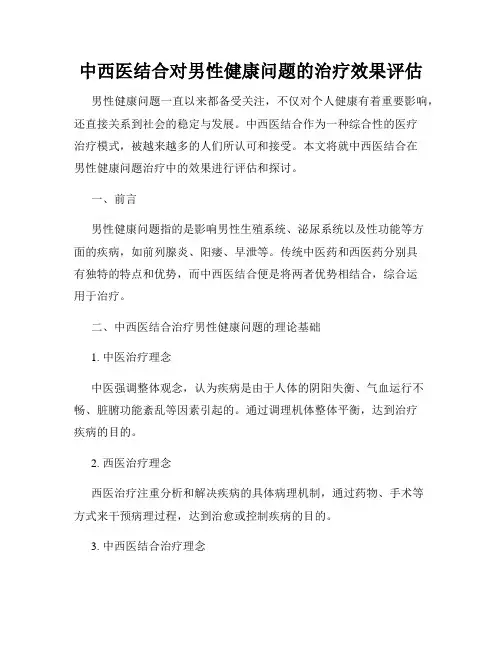 中西医结合对男性健康问题的治疗效果评估

男性健康问题一直以来都备受关注，不仅对个人健康有着重要影响，还直接关系到社会的稳定与发展。中西医结合作为一种综合性的医疗治疗模式，被越来越多的人们所认可和接受。本文将就中西医结合在男性健康问题治疗中的效果进行评估和探讨。

一、前言

男性健康问题指的是影响男性生殖系统、泌尿系统以及性功能等方面的疾病，如前列腺炎、阳痿、早泄等。传统中医药和西医药分别具有独特的特点和优势，而中西医结合便是将两者优势相结合，综合运用于治疗。

二、中西医结合治疗男性健康问题的理论基础

1. 中医治疗理念

中医强调整体观念，认为疾病是由于人体的阴阳失衡、气血运行不畅、脏腑功能紊乱等因素引起的。通过调理机体整体平衡，达到治疗疾病的目的。

2. 西医治疗理念

西医治疗注重分析和解决疾病的具体病理机制，通过药物、手术等方式来干预病理过程，达到治愈或控制疾病的目的。

3. 中西医结合治疗理念